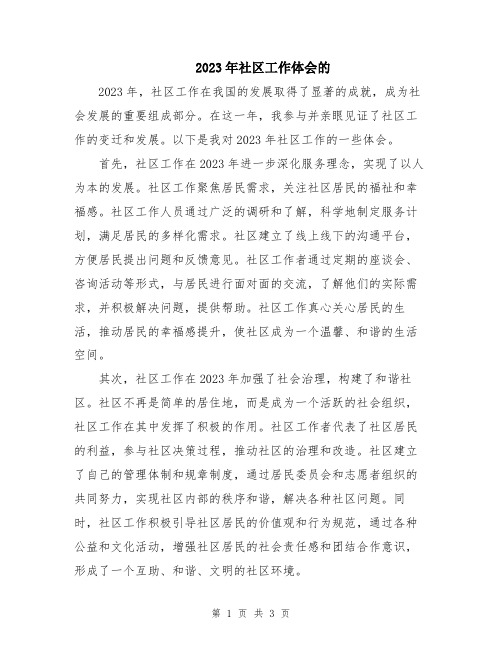 2023年社区工作体会的

2023年，社区工作在我国的发展取得了显著的成就，成为社会发展的重要组成部分。在这一年，我参与并亲眼见证了社区工作的变迁和发展。以下是我对2023年社区工作的一些体会。

首先，社区工作在2023年进一步深化服务理念，实现了以人为本的发展。社区工作聚焦居民需求，关注社区居民的福祉和幸福感。社区工作人员通过广泛的调研和了解，科学地制定服务计划，满足居民的多样化需求。社区建立了线上线下的沟通平台，方便居民提出问题和反馈意见。社区工作者通过定期的座谈会、咨询活动等形式，与居民进行面对面的交流，了解他们的实际需求，并积极解决问题，提供帮助。社区工作真心关心居民的生活，推动居民的幸福感提升，使社区成为一个温馨、和谐的生活空间。

其次，社区工作在2023年加强了社会治理，构建了和谐社区。社区不再是简单的居住地，而是成为一个活跃的社会组织，社区工作在其中发挥了积极的作用。社区工作者代表了社区居民的利益，参与社区决策过程，推动社区的治理和改造。社区建立了自己的管理体制和规章制度，通过居民委员会和志愿者组织的共同努力，实现社区内部的秩序和谐，解决各种社区问题。同时，社区工作积极引导社区居民的价值观和行为规范，通过各种公益和文化活动，增强社区居民的社会责任感和团结合作意识，形成了一个互助、和谐、文明的社区环境。

第 1 页 共 3 页